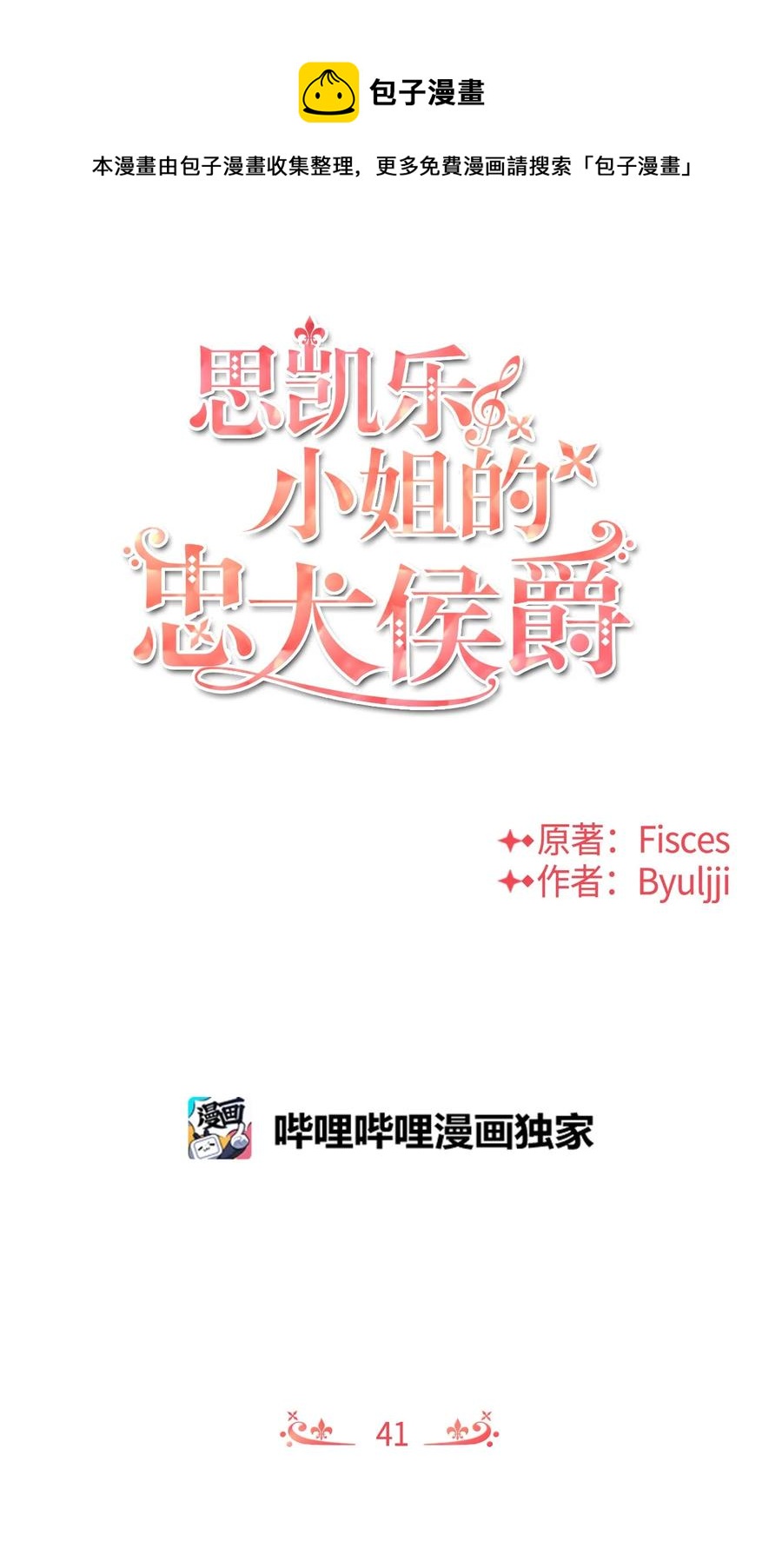 包子漫畫

本漫畫由包子漫畫收集整理，更多免費漫画請搜索「包子漫畫」

思凯乐小姐的忠犬侯爵

原著：Fisces
作者：Byuljji

漫画

哔哩哔哩漫画独家

41